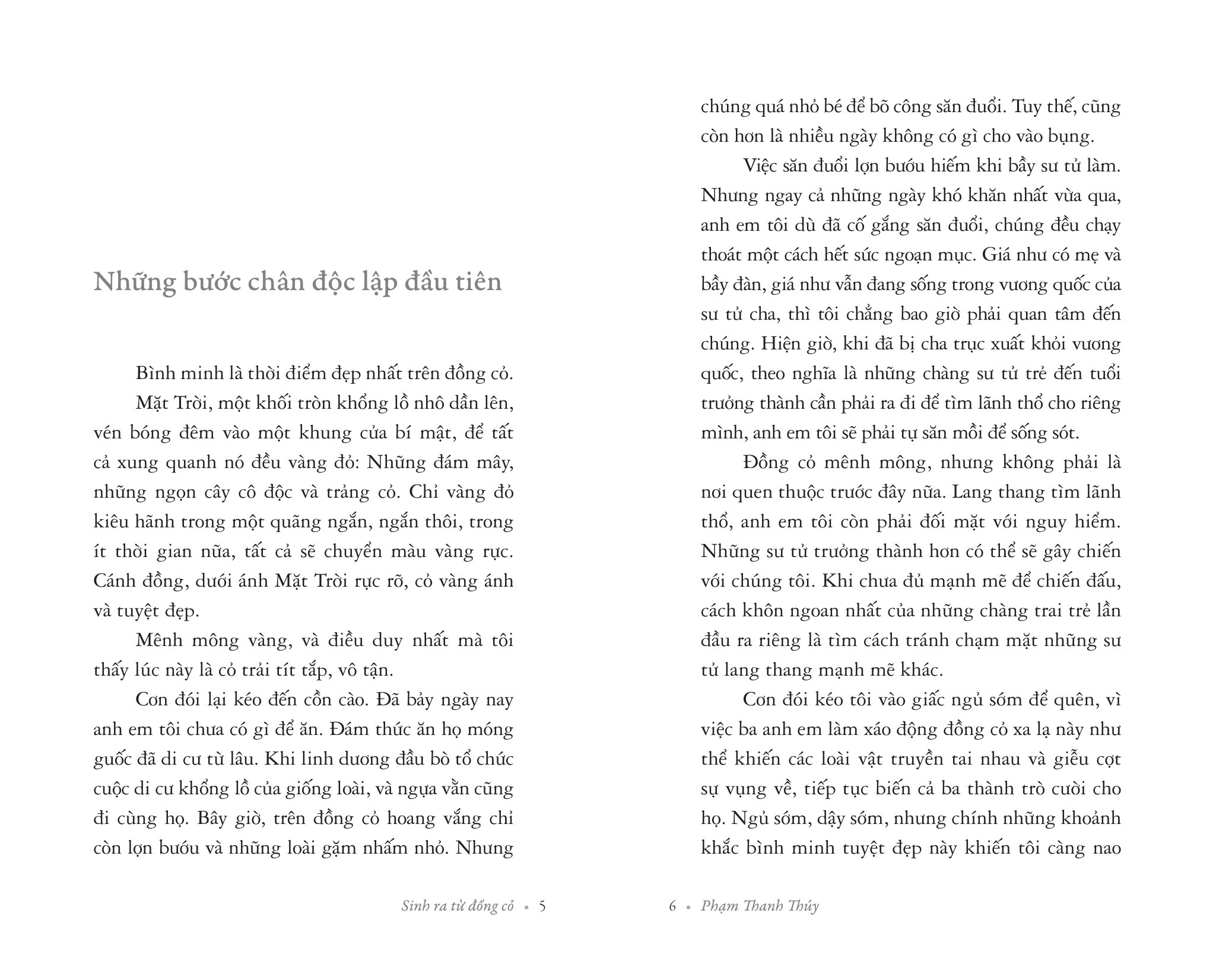 Những bước chân độc lập đầu tiên

Bình minh là thời điểm đẹp nhất trên đồng cỏ.

Mặt Trời, một khối tròn khổng lồ nhô dần lên, vén bóng đêm vào một khung cửa bí mật, để tất cả xung quanh nó đều vàng đỏ: Những đám mây, những ngọn cây cô độc và trảng cỏ. Chỉ vàng đỏ kiêu hãnh trong một quãng ngắn, ngắn thôi, trong ít thời gian nữa, tất cả sẽ chuyển màu vàng rực. Cánh đồng, dưới ánh Mặt Trời rực rỡ, cỏ vàng ánh và tuyệt đẹp.

Mênh mông vàng, và điều duy nhất mà tôi thấy lúc này là cỏ trải tít tắp, vô tận.

Cơn đói lại kéo đến cồn cào. Đã bảy ngày nay anh em tôi chưa có gì để ăn. Đám thức ăn họ móng guốc đã di cư từ lâu. Khi linh dương đầu bò tổ chức cuộc di cư khổng lồ của giống loài, và ngựa vằn cũng đi cùng họ. Bây giờ, trên đồng cỏ hoang vắng chỉ còn lợn bướu và những loài gặm nhấm nhỏ. Nhưng

Sinh ra từ đồng cỏ • 5

chúng quá nhỏ bé để bõ công săn đuổi. Tuy thế, cũng còn hơn là nhiều ngày không có gì cho vào bụng.

Việc săn đuổi lợn bướu hiếm khi bầy sư tử làm. Nhưng ngay cả những ngày khó khăn nhất vừa qua, anh em tôi dù đã cố gắng săn đuổi, chúng đều chạy thoát một cách hết sức ngoạn mục. Giá như có mẹ và bầy đàn, giá như vẫn đang sống trong vương quốc của sư tử cha, thì tôi chẳng bao giờ phải quan tâm đến chúng. Hiện giờ, khi đã bị cha trục xuất khỏi vương quốc, theo nghĩa là những chàng sư tử trẻ đến tuổi trưởng thành cần phải ra đi để tìm lãnh thổ cho riêng mình, anh em tôi sẽ phải tự săn mồi để sống sót.

Đồng cỏ mênh mông, nhưng không phải là nơi quen thuộc trước đây nữa. Lang thang tìm lãnh thổ, anh em tôi còn phải đối mặt với nguy hiểm. Những sư tử trưởng thành hơn có thể sẽ gây chiến với chúng tôi. Khi chưa đủ mạnh mẽ để chiến đấu, cách khôn ngoan nhất của những chàng trai trẻ lần đầu ra riêng là tìm cách tránh chạm mặt những sư tử lang thang mạnh mẽ khác.

Cơn đói kéo tôi vào giấc ngủ sớm để quên, vì việc ba anh em làm xáo động đồng cỏ xa lạ này như thể khiến các loài vật truyền tai nhau và giễu cợt sự vụng về, tiếp tục biến cả ba thành trò cười cho họ. Ngủ sớm, dậy sớm, nhưng chính những khoảnh khắc bình minh tuyệt đẹp này khiến tôi càng nao

6 • Phạm Thanh Thúy